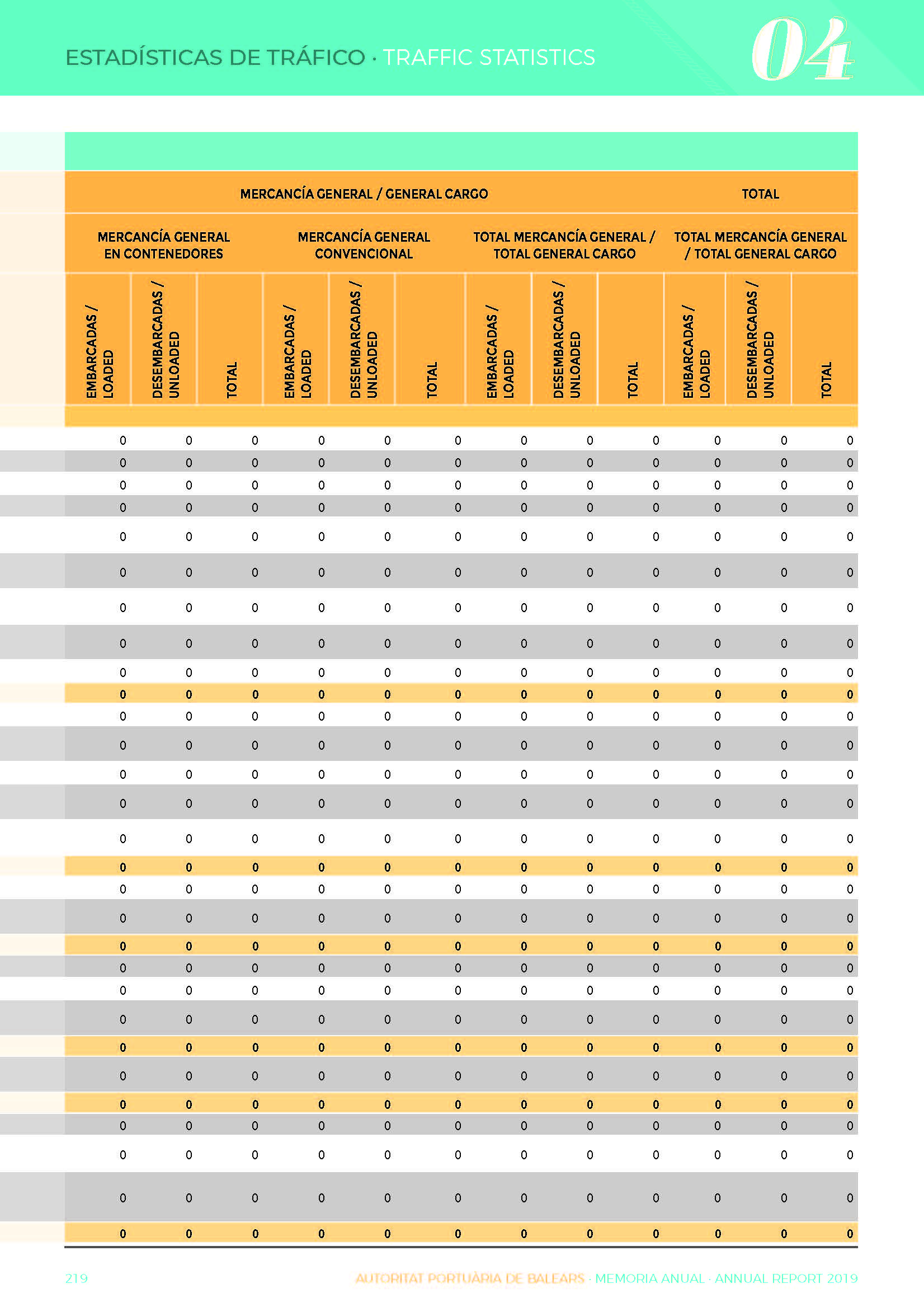 ESTADÍSTICAS DE TRÁFICO · TRAFFIC STATISTICS

04

| MERCANCÍA GENERAL / GENERAL CARGO | | | | | | | | | TOTAL | | |
|---|---|---|---|---|---|---|---|---|---|---|---|
| MERCANCÍA GENERAL EN CONTENEDORES | | | MERCANCÍA GENERAL CONVENCIONAL | | | TOTAL MERCANCÍA GENERAL / TOTAL GENERAL CARGO | | | TOTAL MERCANCÍA GENERAL / TOTAL GENERAL CARGO | | |
| EMBARCADAS / LOADED | DESEMBARCADAS / UNLOADED | TOTAL | EMBARCADAS / LOADED | DESEMBARCADAS / UNLOADED | TOTAL | EMBARCADAS / LOADED | DESEMBARCADAS / UNLOADED | TOTAL | EMBARCADAS / LOADED | DESEMBARCADAS / UNLOADED | TOTAL |
| 0 | 0 | 0 | 0 | 0 | 0 | 0 | 0 | 0 | 0 | 0 | 0 |
| 0 | 0 | 0 | 0 | 0 | 0 | 0 | 0 | 0 | 0 | 0 | 0 |
| 0 | 0 | 0 | 0 | 0 | 0 | 0 | 0 | 0 | 0 | 0 | 0 |
| 0 | 0 | 0 | 0 | 0 | 0 | 0 | 0 | 0 | 0 | 0 | 0 |
| 0 | 0 | 0 | 0 | 0 | 0 | 0 | 0 | 0 | 0 | 0 | 0 |
| 0 | 0 | 0 | 0 | 0 | 0 | 0 | 0 | 0 | 0 | 0 | 0 |
| 0 | 0 | 0 | 0 | 0 | 0 | 0 | 0 | 0 | 0 | 0 | 0 |
| 0 | 0 | 0 | 0 | 0 | 0 | 0 | 0 | 0 | 0 | 0 | 0 |
| 0 | 0 | 0 | 0 | 0 | 0 | 0 | 0 | 0 | 0 | 0 | 0 |
| 0 | 0 | 0 | 0 | 0 | 0 | 0 | 0 | 0 | 0 | 0 | 0 |
| 0 | 0 | 0 | 0 | 0 | 0 | 0 | 0 | 0 | 0 | 0 | 0 |
| 0 | 0 | 0 | 0 | 0 | 0 | 0 | 0 | 0 | 0 | 0 | 0 |
| 0 | 0 | 0 | 0 | 0 | 0 | 0 | 0 | 0 | 0 | 0 | 0 |
| 0 | 0 | 0 | 0 | 0 | 0 | 0 | 0 | 0 | 0 | 0 | 0 |
| 0 | 0 | 0 | 0 | 0 | 0 | 0 | 0 | 0 | 0 | 0 | 0 |
| 0 | 0 | 0 | 0 | 0 | 0 | 0 | 0 | 0 | 0 | 0 | 0 |
| 0 | 0 | 0 | 0 | 0 | 0 | 0 | 0 | 0 | 0 | 0 | 0 |
| 0 | 0 | 0 | 0 | 0 | 0 | 0 | 0 | 0 | 0 | 0 | 0 |
| 0 | 0 | 0 | 0 | 0 | 0 | 0 | 0 | 0 | 0 | 0 | 0 |
| 0 | 0 | 0 | 0 | 0 | 0 | 0 | 0 | 0 | 0 | 0 | 0 |
| 0 | 0 | 0 | 0 | 0 | 0 | 0 | 0 | 0 | 0 | 0 | 0 |
| 0 | 0 | 0 | 0 | 0 | 0 | 0 | 0 | 0 | 0 | 0 | 0 |
| 0 | 0 | 0 | 0 | 0 | 0 | 0 | 0 | 0 | 0 | 0 | 0 |
| 0 | 0 | 0 | 0 | 0 | 0 | 0 | 0 | 0 | 0 | 0 | 0 |
| 0 | 0 | 0 | 0 | 0 | 0 | 0 | 0 | 0 | 0 | 0 | 0 |
| 0 | 0 | 0 | 0 | 0 | 0 | 0 | 0 | 0 | 0 | 0 | 0 |
| 0 | 0 | 0 | 0 | 0 | 0 | 0 | 0 | 0 | 0 | 0 | 0 |
| 0 | 0 | 0 | 0 | 0 | 0 | 0 | 0 | 0 | 0 | 0 | 0 |
| 0 | 0 | 0 | 0 | 0 | 0 | 0 | 0 | 0 | 0 | 0 | 0 |

219

AUTORITAT PORTUÀRIA DE BALEARS · MEMORIA ANUAL · ANNUAL REPORT 2019